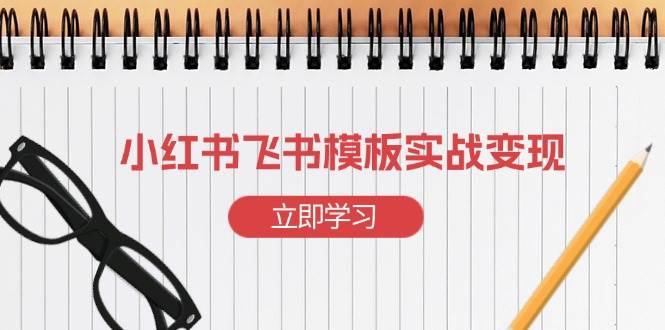 小红书飞书模板实战变现

立即学习